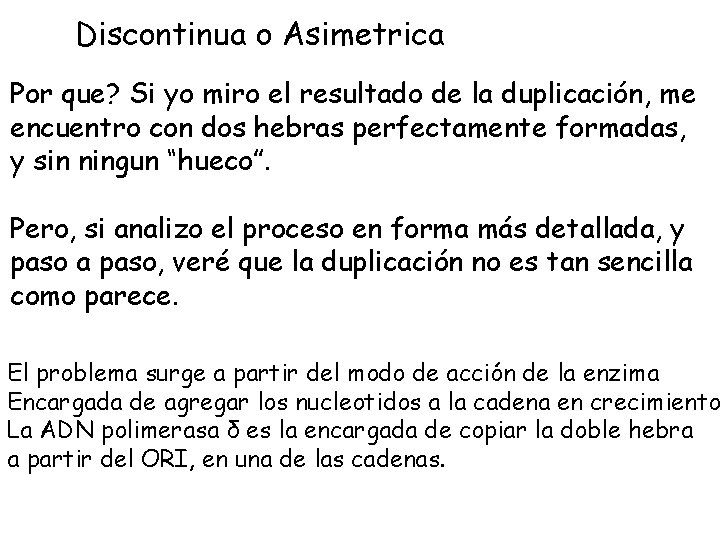 Discontinua o Asimetrica

Por que? Si yo miro el resultado de la duplicación, me encuentro con dos hebras perfectamente formadas, y sin ningun "hueco".

Pero, si analizo el proceso en forma más detallada, y paso a paso, veré que la duplicación no es tan sencilla como parece.

El problema surge a partir del modo de acción de la enzima Encargada de agregar los nucleotidos a la cadena en crecimiento La ADN polimerasa δ es la encargada de copiar la doble hebra a partir del ORI, en una de las cadenas.